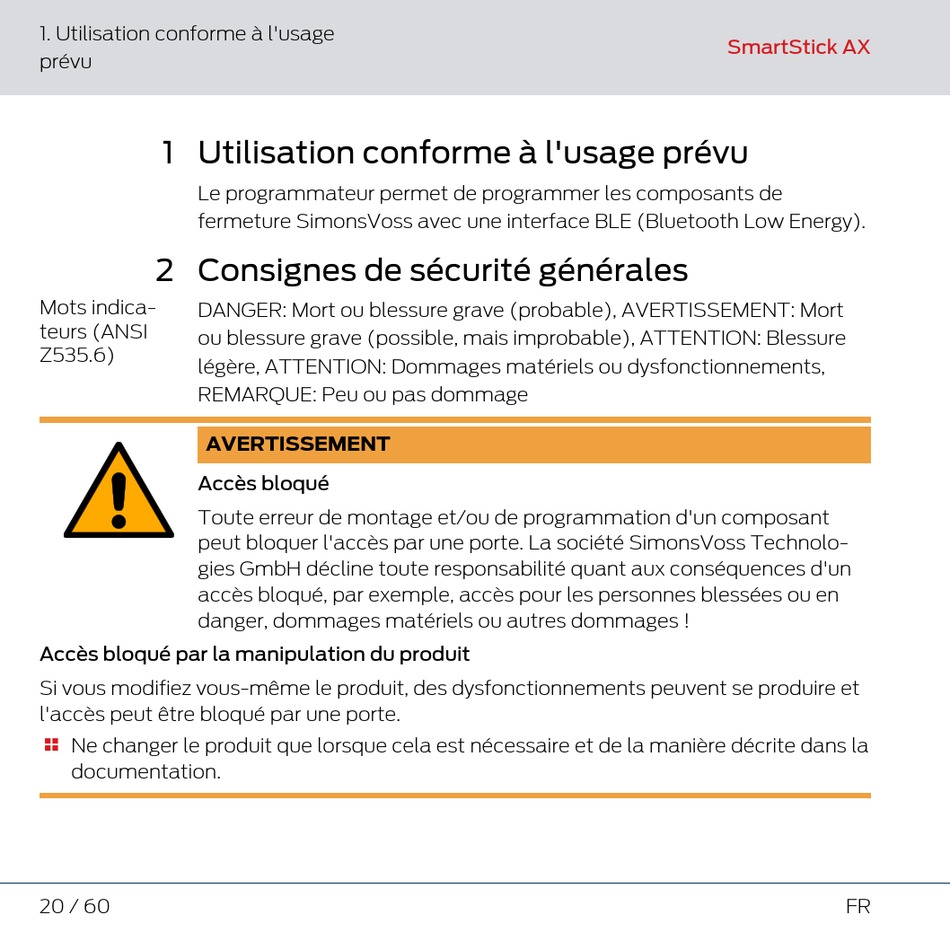 1. Utilisation conforme à l'usage prévu

SmartStick AX

1 Utilisation conforme à l'usage prévu

Le programmateur permet de programmer les composants de fermeture SimonsVoss avec une interface BLE (Bluetooth Low Energy).

2 Consignes de sécurité générales

Mots indicateurs (ANSI Z535.6)

DANGER: Mort ou blessure grave (probable), AVERTISSEMENT: Mort ou blessure grave (possible, mais improbable), ATTENTION: Blessure légère, ATTENTION: Dommages matériels ou dysfonctionnements, REMARQUE: Peu ou pas dommage

AVERTISSEMENT

Accès bloqué

Toute erreur de montage et/ou de programmation d'un composant peut bloquer l'accès par une porte. La société SimonsVoss Technologies GmbH décline toute responsabilité quant aux conséquences d'un accès bloqué, par exemple, accès pour les personnes blessées ou en danger, dommages matériels ou autres dommages !

Accès bloqué par la manipulation du produit

Si vous modifiez vous-même le produit, des dysfonctionnements peuvent se produire et l'accès peut être bloqué par une porte.

Ne changer le produit que lorsque cela est nécessaire et de la manière décrite dans la documentation.

20 / 60

FR